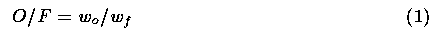 $O/F = w_o/w_f$ (1)